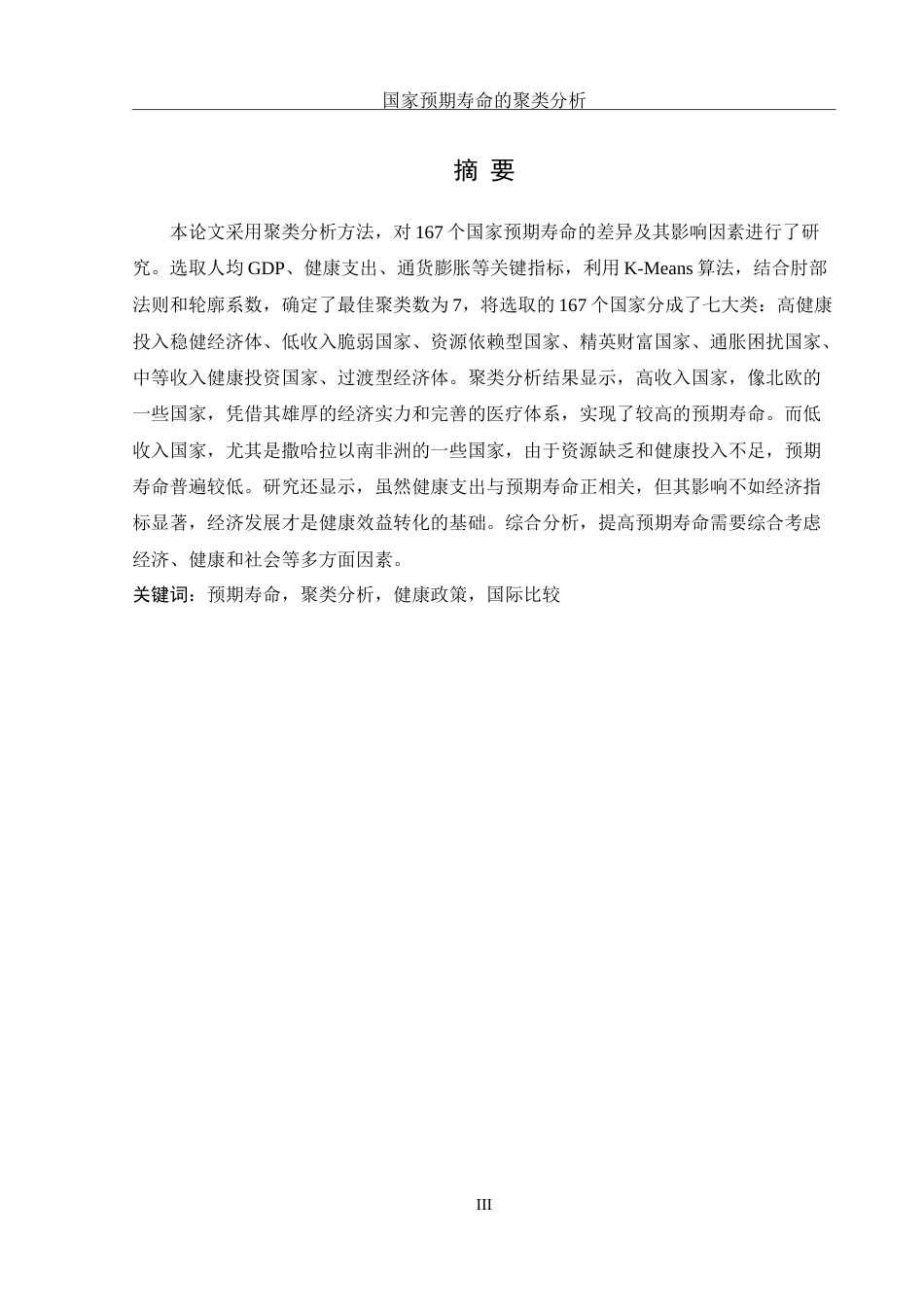 国家预期寿命的聚类分析

摘 要

本论文采用聚类分析方法，对 167 个国家预期寿命的差异及其影响因素进行了研究。选取人均 GDP、健康支出、通货膨胀等关键指标，利用 K-Means 算法，结合肘部法则和轮廓系数，确定了最佳聚类数为 7，将选取的 167 个国家分成了七大类：高健康投入稳健经济体、低收入脆弱国家、资源依赖型国家、精英财富国家、通胀困扰国家、中等收入健康投资国家、过渡型经济体。聚类分析结果显示，高收入国家，像北欧的一些国家，凭借其雄厚的经济实力和完善的医疗体系，实现了较高的预期寿命。而低收入国家，尤其是撒哈拉以南非洲的一些国家，由于资源缺乏和健康投入不足，预期寿命普遍较低。研究还显示，虽然健康支出与预期寿命正相关，但其影响不如经济指标显著，经济发展才是健康效益转化的基础。综合分析，提高预期寿命需要综合考虑经济、健康和社会等多方面因素。

关键词：预期寿命，聚类分析，健康政策，国际比较

III